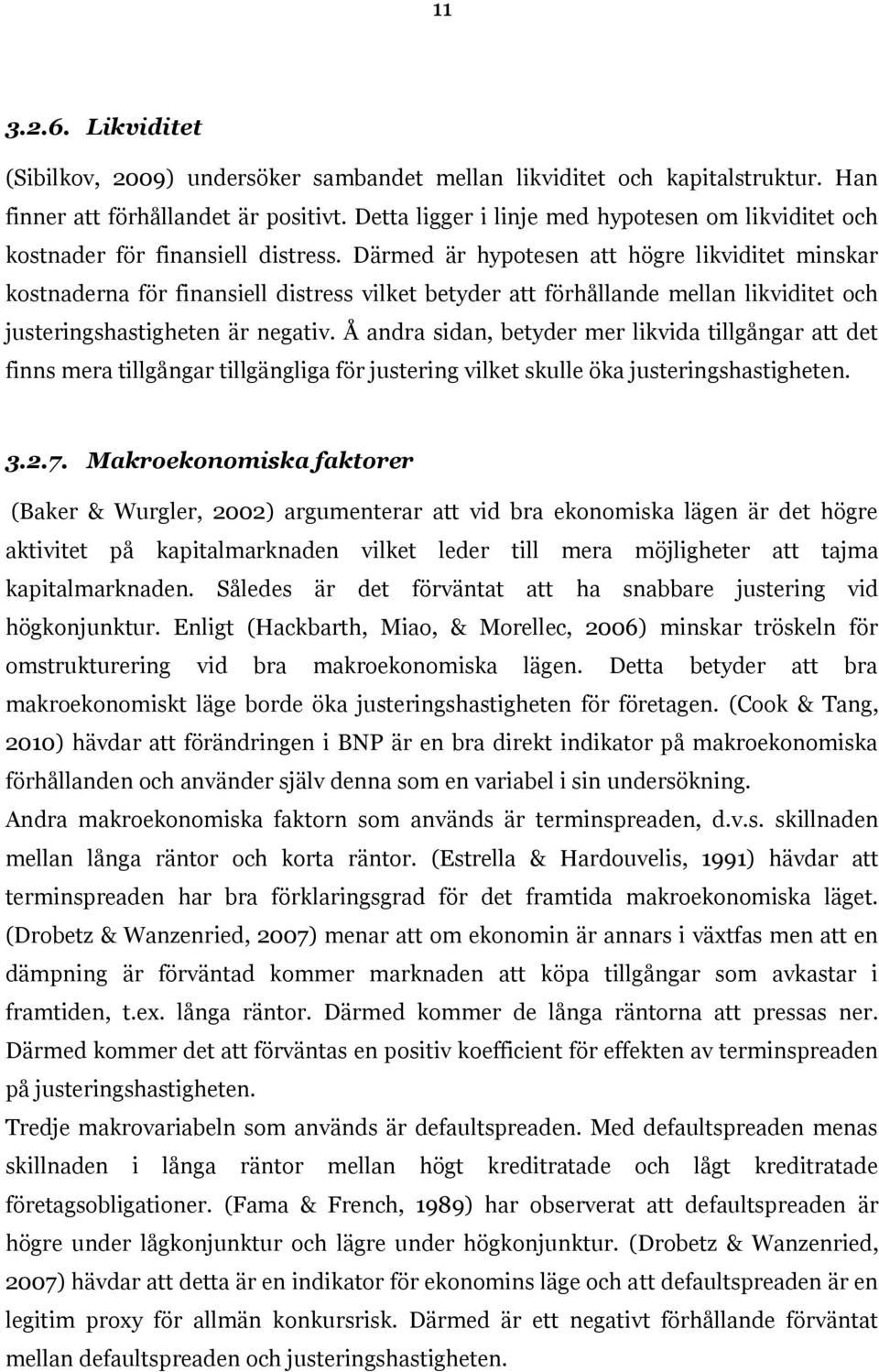 11

3.2.6. Likviditet

(Sibilkov, 2009) undersöker sambandet mellan likviditet och kapitalstruktur. Han finner att förhållandet är positivt. Detta ligger i linje med hypotesen om likviditet och kostnader för finansiell distress. Därmed är hypotesen att högre likviditet minskar kostnaderna för finansiell distress vilket betyder att förhållande mellan likviditet och justeringshastigheten är negativ. Å andra sidan, betyder mer likvida tillgångar att det finns mera tillgångar tillgängliga för justering vilket skulle öka justeringshastigheten.

3.2.7. Makroekonomiska faktorer

(Baker & Wurgler, 2002) argumenterar att vid bra ekonomiska lägen är det högre aktivitet på kapitalmarknaden vilket leder till mera möjligheter att tajma kapitalmarknaden. Således är det förväntat att ha snabbare justering vid högkonjunktur. Enligt (Hackbarth, Miao, & Morellec, 2006) minskar tröskeln för omstrukturering vid bra makroekonomiska lägen. Detta betyder att bra makroekonomiskt läge borde öka justeringshastigheten för företagen. (Cook & Tang, 2010) hävdar att förändringen i BNP är en bra direkt indikator på makroekonomiska förhållanden och använder själv denna som en variabel i sin undersökning.
Andra makroekonomiska faktorn som används är terminspreaden, d.v.s. skillnaden mellan långa räntor och korta räntor. (Estrella & Hardouvelis, 1991) hävdar att terminspreaden har bra förklaringsgrad för det framtida makroekonomiska läget. (Drobetz & Wanzenried, 2007) menar att om ekonomin är annars i växtfas men att en dämpning är förväntad kommer marknaden att köpa tillgångar som avkastar i framtiden, t.ex. långa räntor. Därmed kommer de långa räntorna att pressas ner. Därmed kommer det att förväntas en positiv koefficient för effekten av terminspreaden på justeringshastigheten.
Tredje makrovariabeln som används är defaultspreaden. Med defaultspreaden menas skillnaden i långa räntor mellan högt kreditratade och lågt kreditratade företagsobligationer. (Fama & French, 1989) har observerat att defaultspreaden är högre under lågkonjunktur och lägre under högkonjunktur. (Drobetz & Wanzenried, 2007) hävdar att detta är en indikator för ekonomins läge och att defaultspreaden är en legitim proxy för allmän konkursrisk. Därmed är ett negativt förhållande förväntat mellan defaultspreaden och justeringshastigheten.